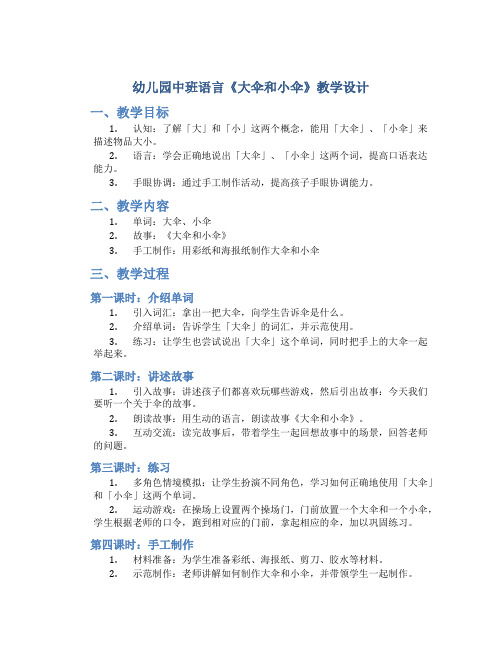 幼儿园中班语言《大伞和小伞》教学设计

一、教学目标

1. 认知：了解「大」和「小」这两个概念，能用「大伞」、「小伞」来描述物品大小。

2. 语言：学会正确地说出「大伞」、「小伞」这两个词，提高口语表达能力。

3. 手眼协调：通过手工制作活动，提高孩子手眼协调能力。

二、教学内容

1. 单词：大伞、小伞

2. 故事：《大伞和小伞》

3. 手工制作：用彩纸和海报纸制作大伞和小伞

三、教学过程

第一课时：介绍单词

1. 引入词汇：拿出一把大伞，向学生告诉伞是什么。

2. 介绍单词：告诉学生「大伞」的词汇，并示范使用。

3. 练习：让学生也尝试说出「大伞」这个单词，同时把手上的大伞一起举起来。

第二课时：讲述故事

1. 引入故事：讲述孩子们都喜欢玩哪些游戏，然后引出故事：今天我们要听一个关于伞的故事。

2. 朗读故事：用生动的语言，朗读故事《大伞和小伞》。

3. 互动交流：读完故事后，带着学生一起回想故事中的场景，回答老师的问题。

第三课时：练习

1. 多角色情境模拟：让学生扮演不同角色，学习如何正确地使用「大伞」和「小伞」这两个单词。

2. 运动游戏：在操场上设置两个操场门，门前放置一个大伞和一个小伞，学生根据老师的口令，跑到相对应的门前，拿起相应的伞，加以巩固练习。

第四课时：手工制作

1. 材料准备：为学生准备彩纸、海报纸、剪刀、胶水等材料。

2. 示范制作：老师讲解如何制作大伞和小伞，并带领学生一起制作。